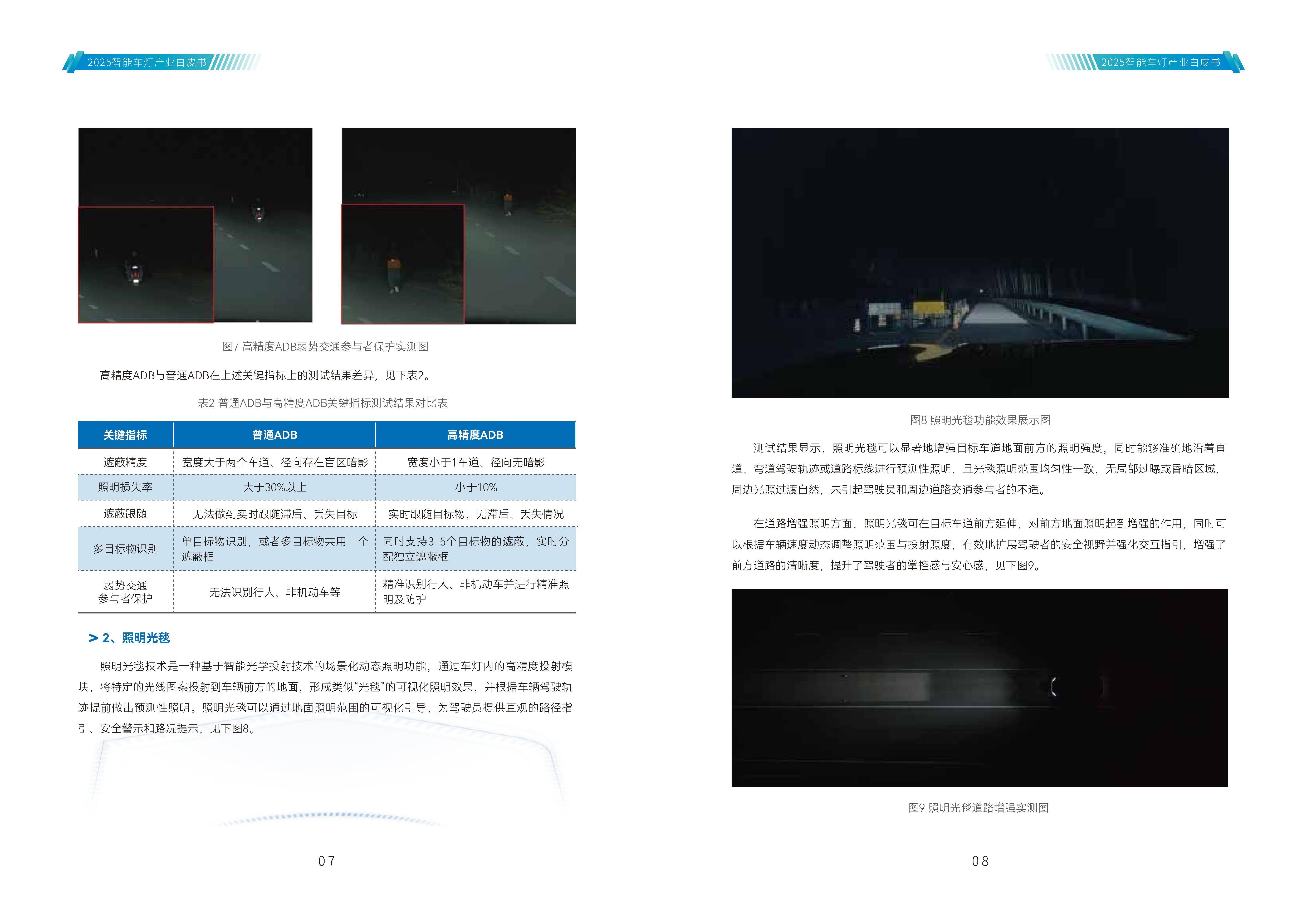 2025智能车灯产业白皮书

图7 高精度ADB弱势交通参与者保护实测图

高精度ADB与普通ADB在上述关键指标上的测试结果差异，见下表2。

表2 普通ADB与高精度ADB关键指标测试结果对比表

| 关键指标 | 普通ADB | 高精度ADB |
|---|---|---|
| 遮蔽精度 | 宽度大于两个车道、径向存在盲区暗影 | 宽度小于1车道、径向无暗影 |
| 照明损失率 | 大于30%以上 | 小于10% |
| 遮蔽跟随 | 无法做到实时跟随滞后、丢失目标 | 实时跟随目标物，无滞后、丢失情况 |
| 多目标物识别 | 单目标物识别，或者多目标物共用一个遮蔽框 | 同时支持3-5个目标物的遮蔽，实时分配独立遮蔽框 |
| 弱势交通参与者保护 | 无法识别行人、非机动车等 | 精准识别行人、非机动车并进行精准照明及防护 |

> 2、照明光毯

照明光毯技术是一种基于智能光学投射技术的场景化动态照明功能，通过车灯内的高精度投射模块，将特定的光线图案投射到车辆前方的地面，形成类似“光毯”的可视化照明效果，并根据车辆驾驶轨迹提前做出预测性照明。照明光毯可以通过地面照明范围的可视化引导，为驾驶员提供直观的路径指引、安全警示和路况提示，见下图8。

07

2025智能车灯产业白皮书

图8 照明光毯功能效果展示图

测试结果显示，照明光毯可以显著地增强目标车道地面前方的照明强度，同时能够准确地沿着直道、弯道驾驶轨迹或道路标线进行预测性照明，且光毯照明范围均匀性一致，无局部过曝或昏暗区域，周边光照过渡自然，未引起驾驶员和周边道路交通参与者的不适。

在道路增强照明方面，照明光毯可在目标车道前方延伸，对前方地面照明起到增强的作用，同时可以根据车辆速度动态调整照明范围与投射照度，有效地扩展驾驶者的安全视野并强化交互指引，增强了前方道路的清晰度，提升了驾驶者的掌控感与安心感，见下图9。

图9 照明光毯道路增强实测图

08